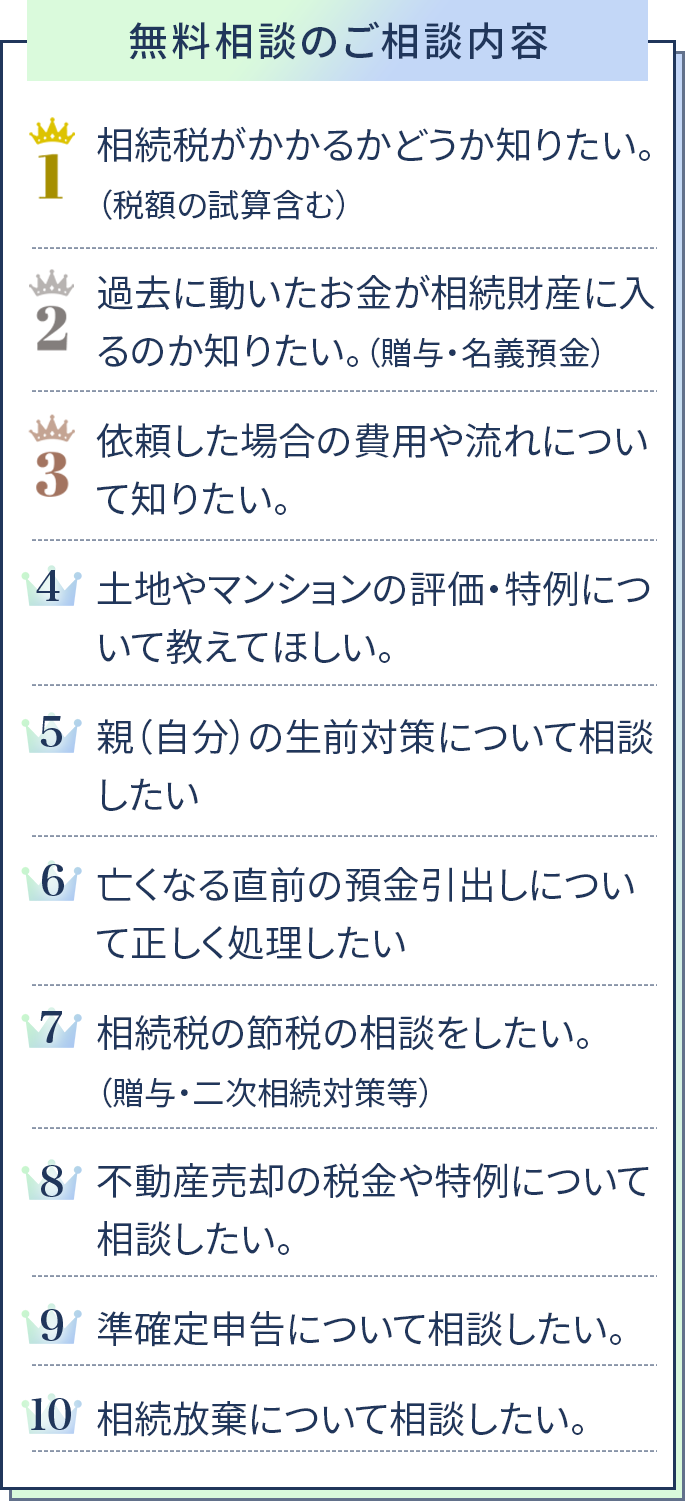 無料相談のご相談内容

1 相続税がかかるかどうか知りたい。（税額の試算含む）

2 過去に動いたお金が相続財産に入るのか知りたい。（贈与・名義預金）

3 依頼した場合の費用や流れについて知りたい。

4 土地やマンションの評価・特例について教えてほしい。

5 親（自分）の生前対策について相談したい

6 亡くなる直前の預金引出しについて正しく処理したい

7 相続税の節税の相談をしたい。（贈与・二次相続対策等）

8 不動産売却の税金や特例について相談したい。

9 準確定申告について相談したい。

10 相続放棄について相談したい。